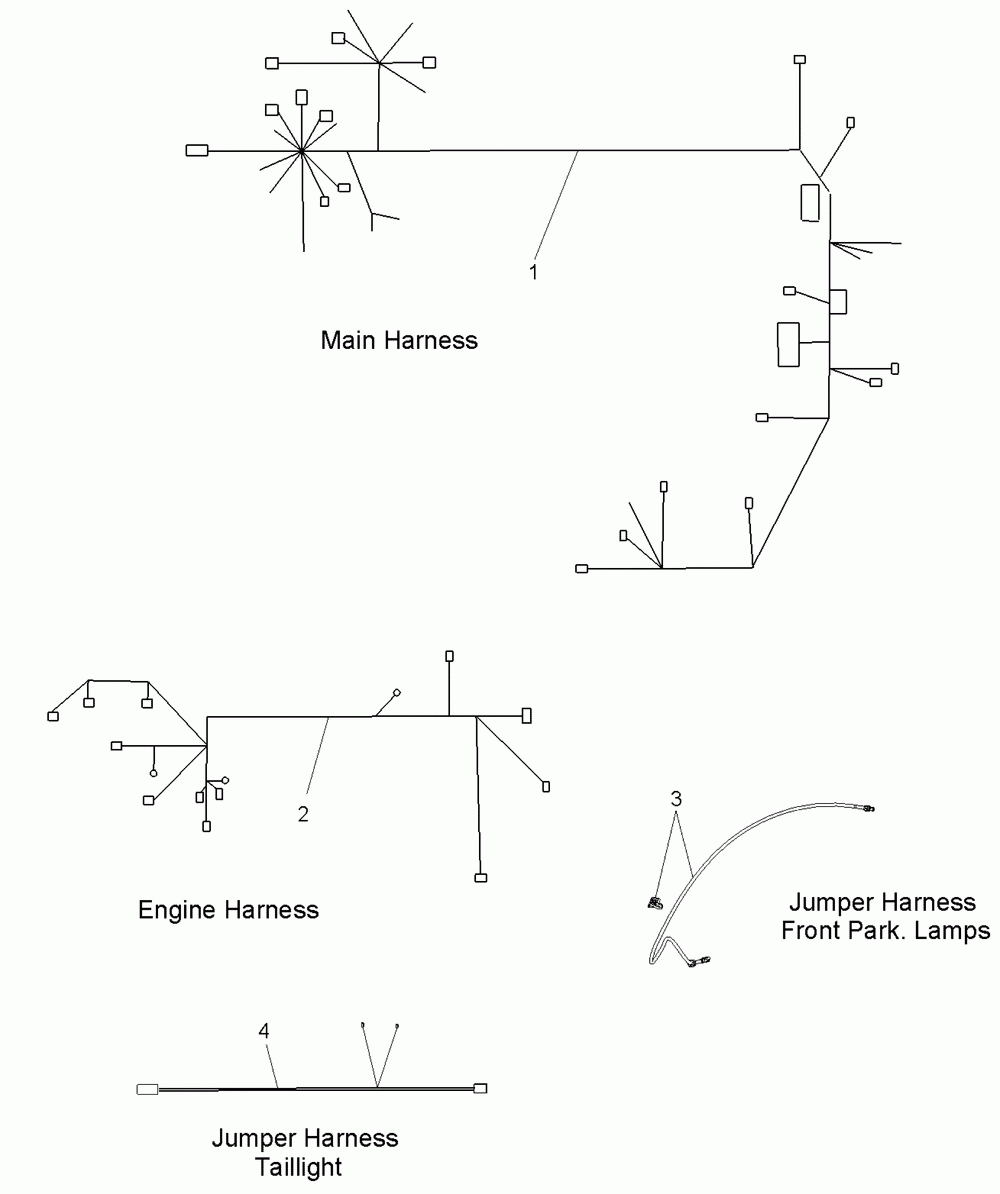 1

Main Harness

2

Engine Harness

3

Jumper Harness
Front Park. Lamps

4

Jumper Harness
Taillight